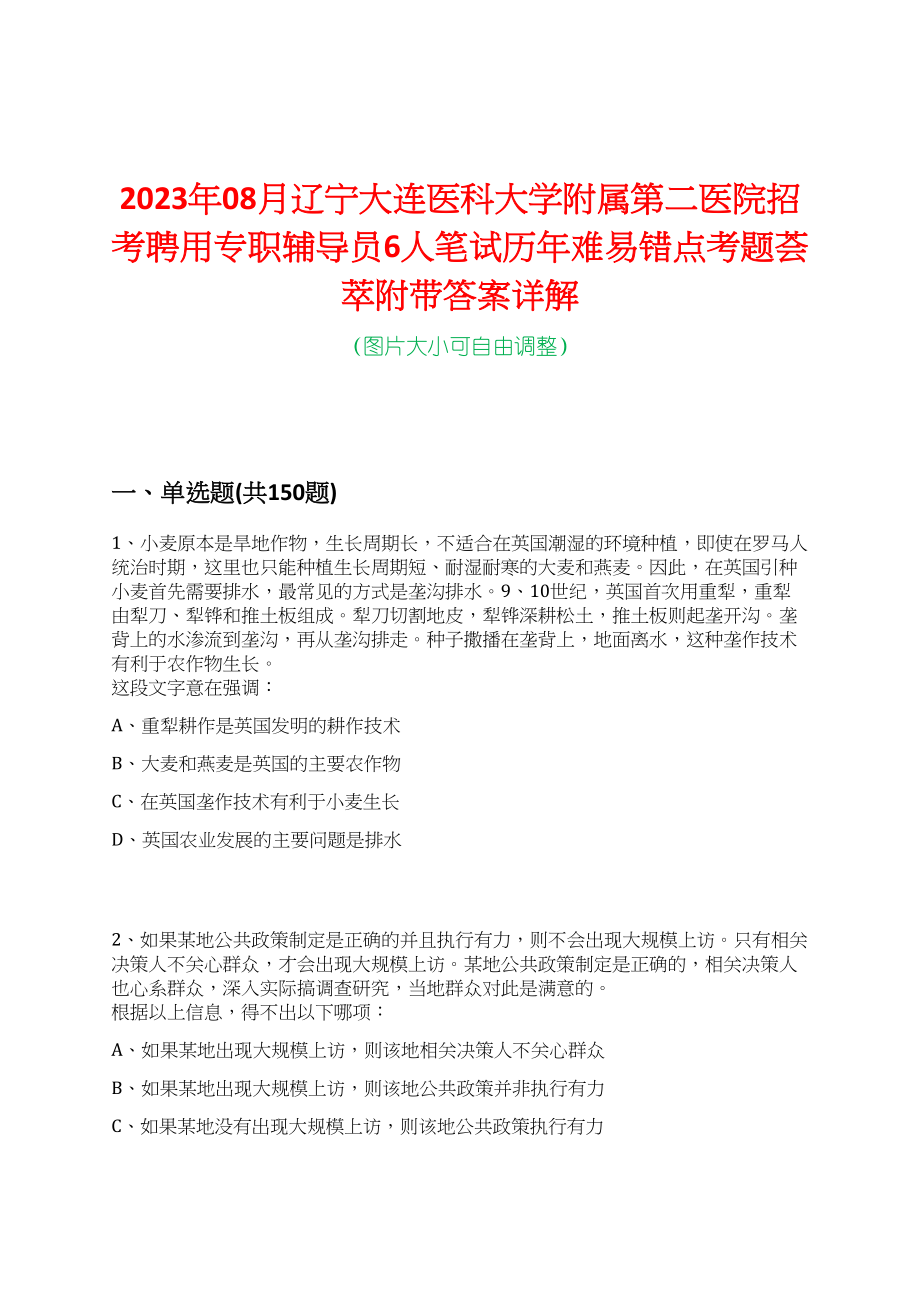 2023年08月辽宁大连医科大学附属第二医院招考聘用专职辅导员6人笔试历年难易错点考题荟萃附带答案详解

（图片大小可自由调整）

一、单选题(共150题)

1、小麦原本是旱地作物，生长周期长，不适合在英国潮湿的环境种植，即使在罗马人统治时期，这里也只能种植生长周期短、耐湿耐寒的大麦和燕麦。因此，在英国引种小麦首先需要排水，最常见的方式是垄沟排水。9、10世纪，英国首次用重犁，重犁由犁刀、犁铧和推土板组成。犁刀切割地皮，犁铧深耕松土，推土板则起垄开沟。垄背上的水渗流到垄沟，再从垄沟排走。种子撒播在垄背上，地面离水，这种垄作技术有利于农作物生长。
这段文字意在强调：

A、重犁耕作是英国发明的耕作技术

B、大麦和燕麦是英国的主要农作物

C、在英国垄作技术有利于小麦生长

D、英国农业发展的主要问题是排水

2、如果某地公共政策制定是正确的并且执行有力，则不会出现大规模上访。只有相关决策人不关心群众，才会出现大规模上访。某地公共政策制定是正确的，相关决策人也心系群众，深入实际搞调查研究，当地群众对此是满意的。
根据以上信息，得不出以下哪项：

A、如果某地出现大规模上访，则该地相关决策人不关心群众

B、如果某地出现大规模上访，则该地公共政策并非执行有力

C、如果某地没有出现大规模上访，则该地公共政策执行有力